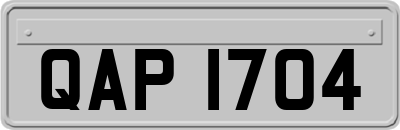 QAP 1704